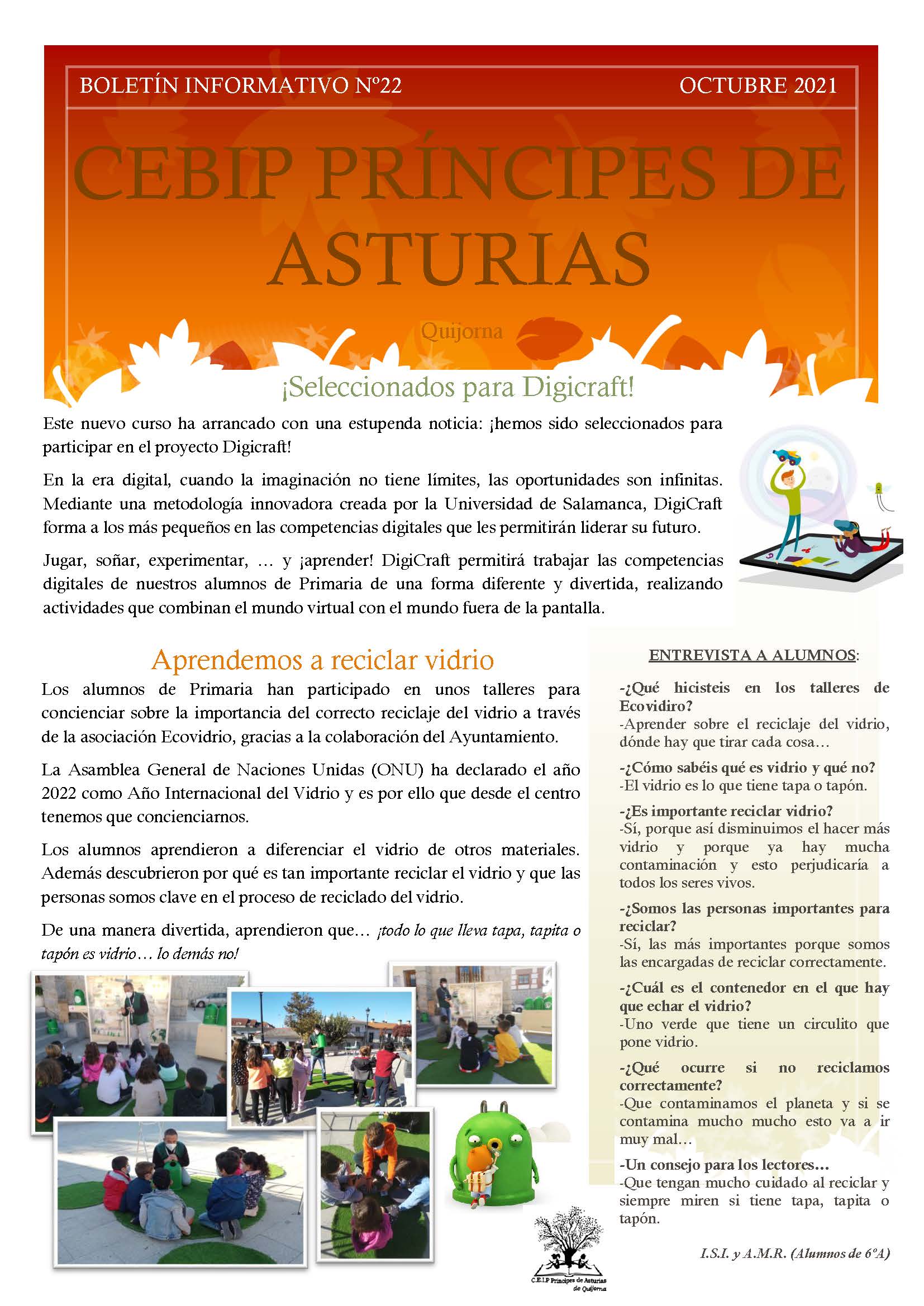 BOLETÍN INFORMATIVO Nº22

OCTUBRE 2021

CEBIP PRÍNCIPES DE ASTURIAS

Quijorna

¡Seleccionados para Digicraft!

Este nuevo curso ha arrancado con una estupenda noticia: ¡hemos sido seleccionados para participar en el proyecto Digicraft!

En la era digital, cuando la imaginación no tiene límites, las oportunidades son infinitas. Mediante una metodología innovadora creada por la Universidad de Salamanca, DigiCraft forma a los más pequeños en las competencias digitales que les permitirán liderar su futuro.

Jugar, soñar, experimentar, … y ¡aprender! DigiCraft permitirá trabajar las competencias digitales de nuestros alumnos de Primaria de una forma diferente y divertida, realizando actividades que combinan el mundo virtual con el mundo fuera de la pantalla.

Aprendemos a reciclar vidrio

Los alumnos de Primaria han participado en unos talleres para concienciar sobre la importancia del correcto reciclaje del vidrio a través de la asociación Ecovidrio, gracias a la colaboración del Ayuntamiento.

La Asamblea General de Naciones Unidas (ONU) ha declarado el año 2022 como Año Internacional del Vidrio y es por ello que desde el centro tenemos que concienciarnos.

Los alumnos aprendieron a diferenciar el vidrio de otros materiales. Además descubrieron por qué es tan importante reciclar el vidrio y que las personas somos clave en el proceso de reciclado del vidrio.

De una manera divertida, aprendieron que… ¡todo lo que lleva tapa, tapita o tapón es vidrio… lo demás no!

ENTREVISTA A ALUMNOS:

-¿Qué hicisteis en los talleres de Ecovidiro?
-Aprender sobre el reciclaje del vidrio, dónde hay que tirar cada cosa…

-¿Cómo sabéis qué es vidrio y qué no?
-El vidrio es lo que tiene tapa o tapón.

-¿Es importante reciclar vidrio?
-Sí, porque así disminuimos el hacer más vidrio y porque ya hay mucha contaminación y esto perjudicaría a todos los seres vivos.

-¿Somos las personas importantes para reciclar?
-Sí, las más importantes porque somos las encargadas de reciclar correctamente.

-¿Cuál es el contenedor en el que hay que echar el vidrio?
-Uno verde que tiene un circulito que pone vidrio.

-¿Qué ocurre si no reciclamos correctamente?
-Que contaminamos el planeta y si se contamina mucho mucho esto va a ir muy mal…

-Un consejo para los lectores…
-Que tengan mucho cuidado al reciclar y siempre miren si tiene tapa, tapita o tapón.

I.S.I. y A.M.R. (Alumnos de 6ºA)

C.E.I.P Príncipes de Asturias de Quijorna